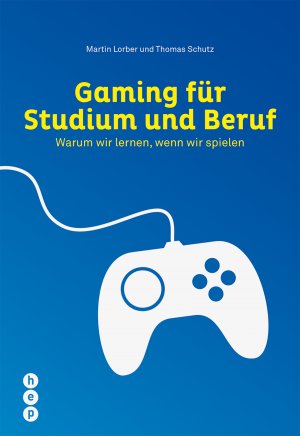 Martin Lorber und Thomas Schutz

Gaming für Studium und Beruf

Warum wir lernen, wenn wir spielen

h
e
p